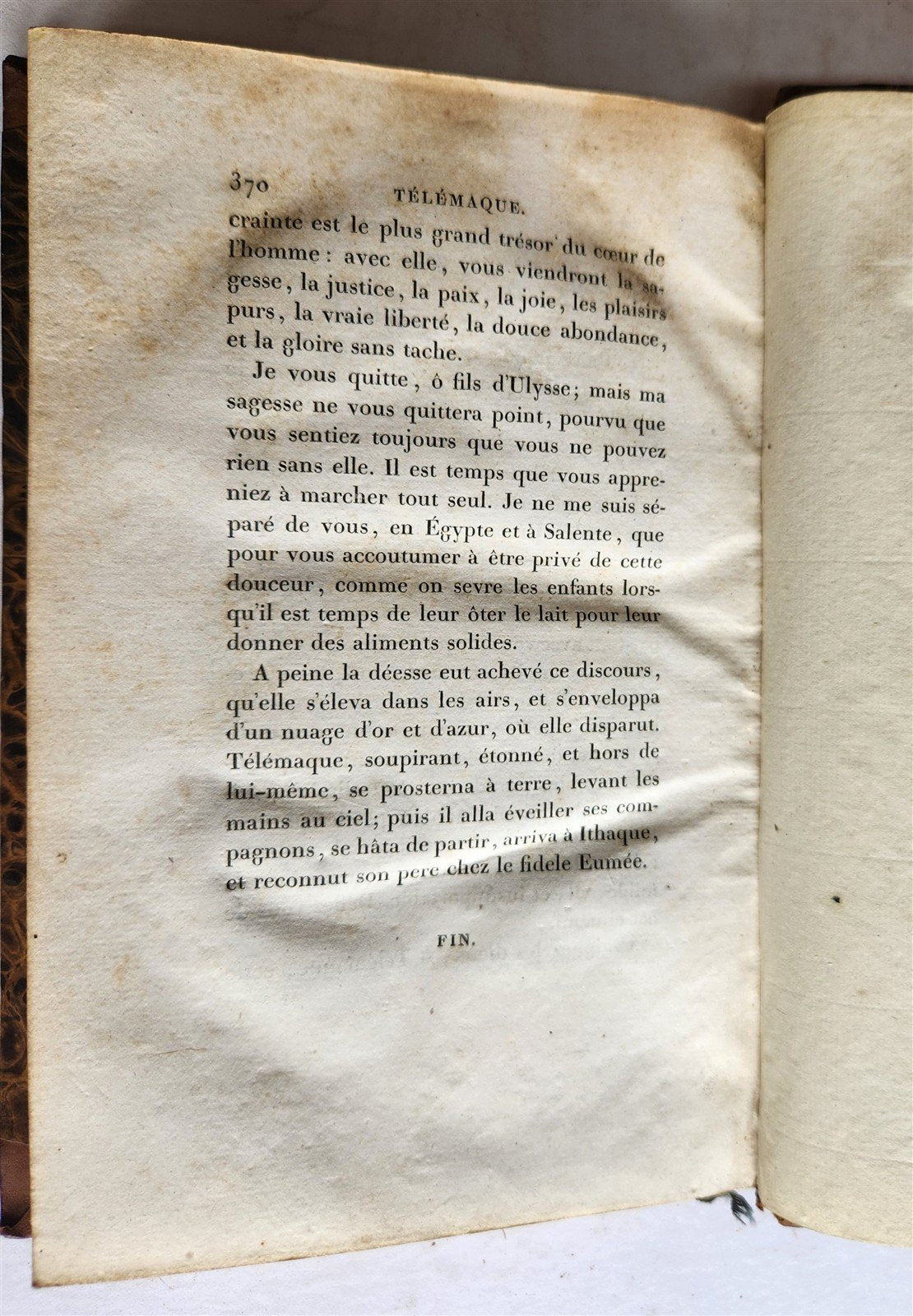 370 TÉLÉMAQUE.

crainte est le plus grand trésor du cœur de l'homme : avec elle, vous viendront la sagesse, la justice, la paix, la joie, les plaisirs purs, la vraie liberté, la douce abondance, et la gloire sans tache.

Je vous quitte, ô fils d'Ulysse; mais ma sagesse ne vous quittera point, pourvu que vous sentiez toujours que vous ne pouvez rien sans elle. Il est temps que vous appreniez à marcher tout seul. Je ne me suis séparé de vous, en Égypte et à Salente, que pour vous accoutumer à être privé de cette douceur, comme on sevre les enfants lorsqu'il est temps de leur ôter le lait pour leur donner des aliments solides.

A peine la déesse eut achevé ce discours, qu'elle s'éleva dans les airs, et s'enveloppa d'un nuage d'or et d'azur, où elle disparut. Télémaque, soupirant, étonné, et hors de lui-même, se prosterna à terre, levant les mains au ciel; puis il alla éveiller ses compagnons, se hâta de partir, arriva à Ithaque, et reconnut son pere chez le fidele Eumée.

FIN.